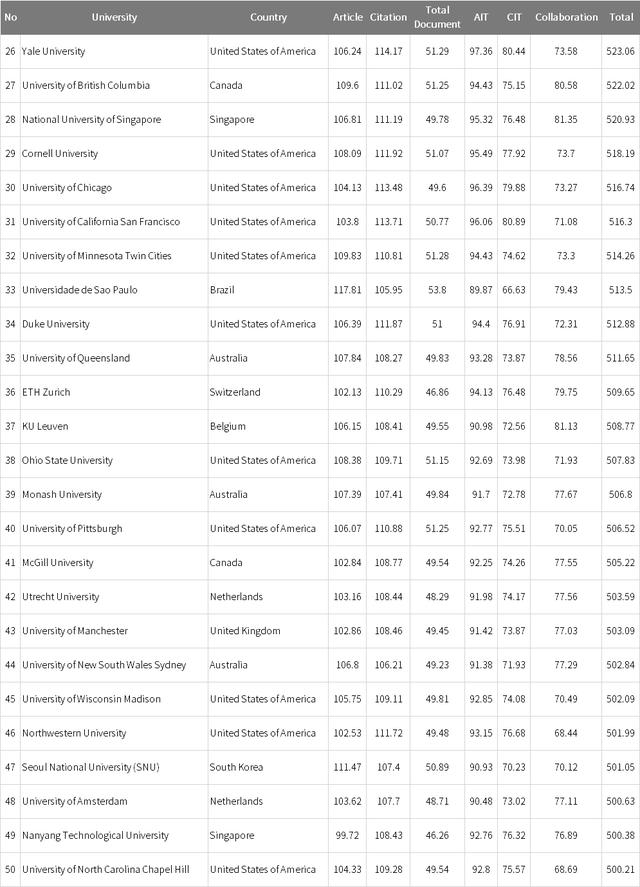 | No | University | Country | Article | Citation | Total Document | AIT | CIT | Collaboration | Total |
|---|---|---|---|---|---|---|---|---|---|
| 26 | Yale University | United States of America | 106.24 | 114.17 | 51.29 | 97.36 | 80.44 | 73.58 | 523.06 |
| 27 | University of British Columbia | Canada | 109.6 | 111.02 | 51.25 | 94.43 | 75.15 | 80.58 | 522.02 |
| 28 | National University of Singapore | Singapore | 106.81 | 111.19 | 49.78 | 95.32 | 76.48 | 81.35 | 520.93 |
| 29 | Cornell University | United States of America | 108.09 | 111.92 | 51.07 | 95.49 | 77.92 | 73.7 | 518.19 |
| 30 | University of Chicago | United States of America | 104.13 | 113.48 | 49.6 | 96.39 | 79.88 | 73.27 | 516.74 |
| 31 | University of California San Francisco | United States of America | 103.8 | 113.71 | 50.77 | 96.06 | 80.89 | 71.08 | 516.3 |
| 32 | University of Minnesota Twin Cities | United States of America | 109.83 | 110.81 | 51.28 | 94.43 | 74.62 | 73.3 | 514.26 |
| 33 | Universidade de Sao Paulo | Brazil | 117.81 | 105.95 | 53.8 | 89.87 | 66.63 | 79.43 | 513.5 |
| 34 | Duke University | United States of America | 106.39 | 111.87 | 51 | 94.4 | 76.91 | 72.31 | 512.88 |
| 35 | University of Queensland | Australia | 107.84 | 108.27 | 49.83 | 93.28 | 73.87 | 78.56 | 511.65 |
| 36 | ETH Zurich | Switzerland | 102.13 | 110.29 | 46.86 | 94.13 | 76.48 | 79.75 | 509.65 |
| 37 | KU Leuven | Belgium | 106.15 | 108.41 | 49.55 | 90.98 | 72.56 | 81.13 | 508.77 |
| 38 | Ohio State University | United States of America | 108.38 | 109.71 | 51.15 | 92.69 | 73.98 | 71.93 | 507.83 |
| 39 | Monash University | Australia | 107.39 | 107.41 | 49.84 | 91.7 | 72.78 | 77.67 | 506.8 |
| 40 | University of Pittsburgh | United States of America | 106.07 | 110.88 | 51.25 | 92.77 | 75.51 | 70.05 | 506.52 |
| 41 | McGill University | Canada | 102.84 | 108.77 | 49.54 | 92.25 | 74.26 | 77.55 | 505.22 |
| 42 | Utrecht University | Netherlands | 103.16 | 108.44 | 48.29 | 91.98 | 74.17 | 77.56 | 503.59 |
| 43 | University of Manchester | United Kingdom | 102.86 | 108.46 | 49.45 | 91.42 | 73.87 | 77.03 | 503.09 |
| 44 | University of New South Wales Sydney | Australia | 106.8 | 106.21 | 49.23 | 91.38 | 71.93 | 77.29 | 502.84 |
| 45 | University of Wisconsin Madison | United States of America | 105.75 | 109.11 | 49.81 | 92.85 | 74.08 | 70.49 | 502.09 |
| 46 | Northwestern University | United States of America | 102.53 | 111.72 | 49.48 | 93.15 | 76.68 | 68.44 | 501.99 |
| 47 | Seoul National University (SNU) | South Korea | 111.47 | 107.4 | 50.89 | 90.93 | 70.23 | 70.12 | 501.05 |
| 48 | University of Amsterdam | Netherlands | 103.62 | 107.7 | 48.71 | 90.48 | 73.02 | 77.11 | 500.63 |
| 49 | Nanyang Technological University | Singapore | 99.72 | 108.43 | 46.26 | 92.76 | 76.32 | 76.89 | 500.38 |
| 50 | University of North Carolina Chapel Hill | United States of America | 104.33 | 109.28 | 49.54 | 92.8 | 75.57 | 68.69 | 500.21 |